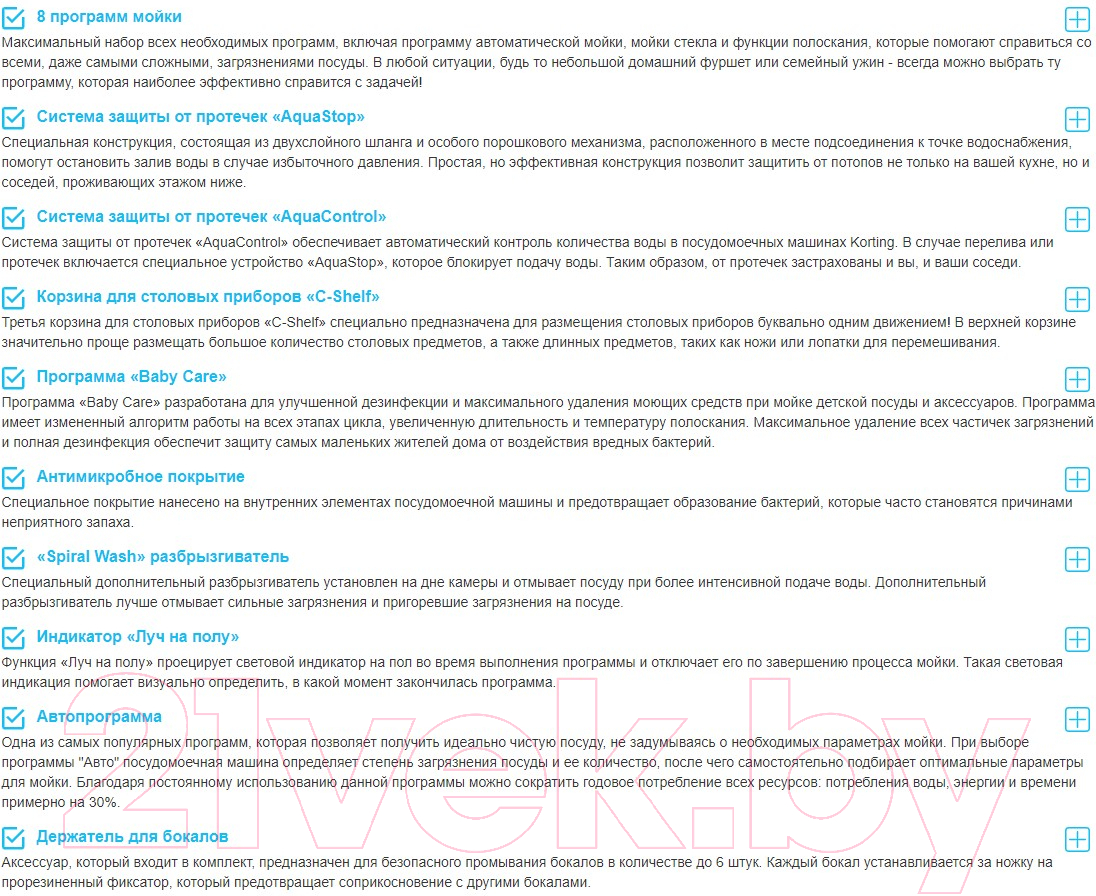 8 программ мойки

Максимальный набор всех необходимых программ, включая программу автоматической мойки, мойки стекла и функции полоскания, которые помогают справиться со всеми, даже самыми сложными, загрязнениями посуды. В любой ситуации, будь то небольшой домашний фуршет или семейный ужин - всегда можно выбрать ту программу, которая наиболее эффективно справится с задачей!

Система защиты от протечек «AquaStop»

Специальная конструкция, состоящая из двухслойного шланга и особого порошкового механизма, расположенного в месте подсоединения к точке водоснабжения, помогут остановить залив воды в случае избыточного давления. Простая, но эффективная конструкция позволит защитить от потопов не только на вашей кухне, но и соседей, проживающих этажом ниже.

Система защиты от протечек «AquaControl»

Система защиты от протечек «AquaControl» обеспечивает автоматический контроль количества воды в посудомоечных машинах Korting. В случае перелива или протечек включается специальное устройство «AquaStop», которое блокирует подачу воды. Таким образом, от протечек застрахованы и вы, и ваши соседи.

Корзина для столовых приборов «C-Shelf»

Третья корзина для столовых приборов «C-Shelf» специально предназначена для размещения столовых приборов буквально одним движением! В верхней корзине значительно проще размещать большое количество столовых предметов, а также длинных предметов, таких как ножи или лопатки для перемешивания.

Программа «Baby Care»

Программа «Baby Care» разработана для улучшенной дезинфекции и максимального удаления моющих средств при мойке детской посуды и аксессуаров. Программа имеет измененный алгоритм работы на всех этапах цикла, увеличенную длительность и температуру полоскания. Максимальное удаление всех частичек загрязнений и полная дезинфекция обеспечит защиту самых маленьких жителей дома от воздействия вредных бактерий.

Антимикробное покрытие

Специальное покрытие нанесено на внутренних элементах посудомоечной машины и предотвращает образование бактерий, которые часто становятся причинами неприятного запаха.

«Spiral Wash» разбрызгиватель

Специальный дополнительный разбрызгиватель установлен на дне камеры и отмывает посуду при более интенсивной подаче воды. Дополнительный разбрызгиватель лучше отмывает сильные загрязнения и пригоревшие загрязнения на посуде.

Индикатор «Луч на полу»

Функция «Луч на полу» проецирует световой индикатор на пол во время выполнения программы и отключает его по завершению процесса мойки. Такая световая индикация помогает визуально определить, в какой момент закончилась программа.

Автопрограмма

Одна из самых популярных программ, которая позволяет получить идеально чистую посуду, не задумываясь о необходимых параметрах мойки. При выборе программы "Авто" посудомоечная машина определяет степень загрязнения посуды и ее количество, после чего самостоятельно подбирает оптимальные параметры для мойки. Благодаря постоянному использованию данной программы можно сократить годовое потребление всех ресурсов: потребления воды, энергии и времени примерно на 30%.

Держатель для бокалов

Аксессуар, который входит в комплект, предназначен для безопасного промывания бокалов в количестве до 6 штук. Каждый бокал устанавливается за ножку на прорезиненный фиксатор, который предотвращает соприкосновение с другими бокалами.

21vek.by